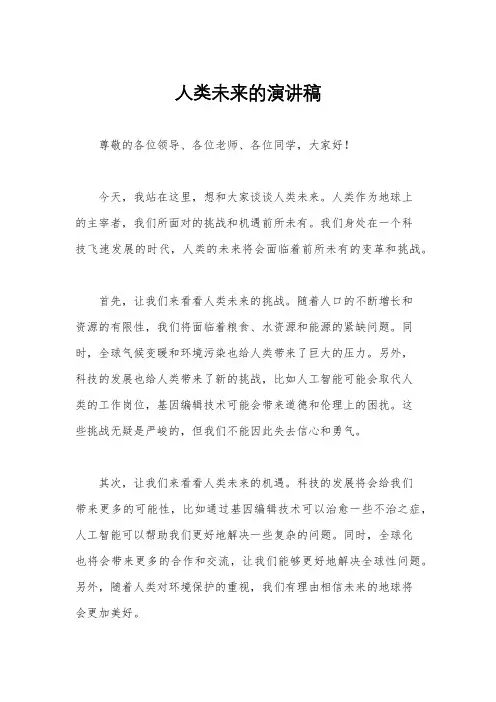 人类未来的演讲稿

尊敬的各位领导、各位老师、各位同学，大家好！

今天，我站在这里，想和大家谈谈人类未来。人类作为地球上的主宰者，我们所面对的挑战和机遇前所未有。我们身处在一个科技飞速发展的时代，人类的未来将会面临着前所未有的变革和挑战。

首先，让我们来看看人类未来的挑战。随着人口的不断增长和资源的有限性，我们将面临着粮食、水资源和能源的紧缺问题。同时，全球气候变暖和环境污染也给人类带来了巨大的压力。另外，科技的发展也给人类带来了新的挑战，比如人工智能可能会取代人类的工作岗位，基因编辑技术可能会带来道德和伦理上的困扰。这些挑战无疑是严峻的，但我们不能因此失去信心和勇气。

其次，让我们来看看人类未来的机遇。科技的发展将会给我们带来更多的可能性，比如通过基因编辑技术可以治愈一些不治之症，人工智能可以帮助我们更好地解决一些复杂的问题。同时，全球化也将会带来更多的合作和交流，让我们能够更好地解决全球性问题。另外，随着人类对环境保护的重视，我们有理由相信未来的地球将会更加美好。